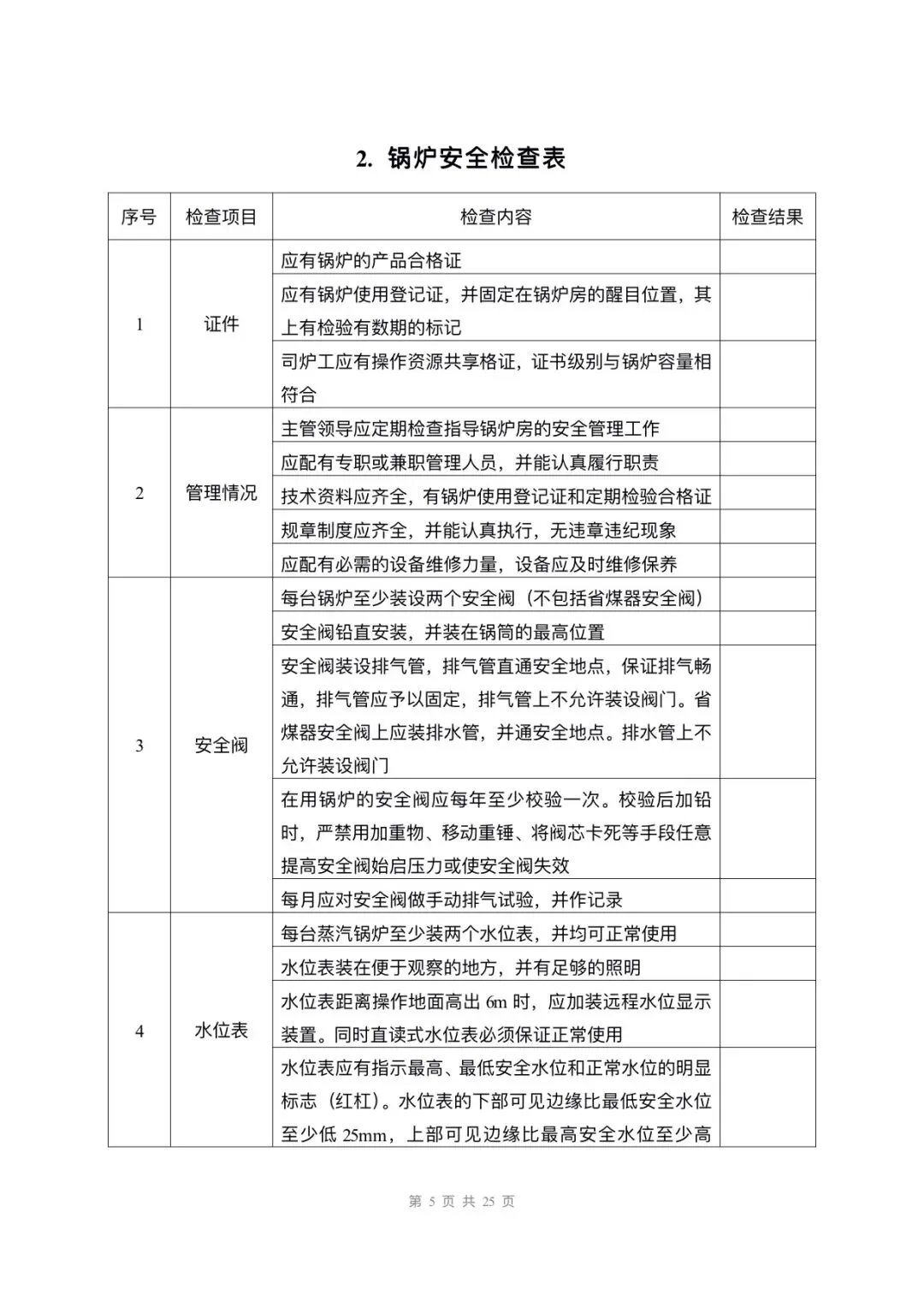 2. 锅炉安全检查表

| 序号 | 检查项目 | 检查内容 | 检查结果 |
|---|---|---|---|
| 1 | 证件 | 应有锅炉的产品合格证 | |
| | | 应有锅炉使用登记证，并固定在锅炉房的醒目位置，其上有检验有数期的标记 | |
| | | 司炉工应有操作资源共享格证，证书级别与锅炉容量相符合 | |
| 2 | 管理情况 | 主管领导应定期检查指导锅炉房的安全管理工作 | |
| | | 应配有专职或兼职管理人员，并能认真履行职责 | |
| | | 技术资料应齐全，有锅炉使用登记证和定期检验合格证 | |
| | | 规章制度应齐全，并能认真执行，无违章违纪现象 | |
| | | 应配有必需的设备维修力量，设备应及时维修保养 | |
| 3 | 安全阀 | 每台锅炉至少装设两个安全阀（不包括省煤器安全阀） | |
| | | 安全阀铅直安装，并装在锅筒的最高位置 | |
| | | 安全阀装设排气管，排气管直通安全地点，保证排气畅通，排气管应予以固定，排气管上不允许装设阀门。省煤器安全阀上应装排水管，并通安全地点。排水管上不允许装设阀门 | |
| | | 在用锅炉的安全阀应每年至少校验一次。校验后加铅时，严禁用加重物、移动重锤、将阀芯卡死等手段任意提高安全阀始启压力或使安全阀失效 | |
| | | 每月应对安全阀做手动排气试验，并作记录 | |
| 4 | 水位表 | 每台蒸汽锅炉至少装两个水位表，并均可正常使用 | |
| | | 水位表装在便于观察的地方，并有足够的照明 | |
| | | 水位表距离操作地面高出 6m 时，应加装远程水位显示装置。同时直读式水位表必须保证正常使用 | |
| | | 水位表应有指示最高、最低安全水位和正常水位的明显标志（红杠）。水位表的下部可见边缘比最低安全水位至少低 25mm，上部可见边缘比最高安全水位至少高 | |

第 5 页 共 25 页